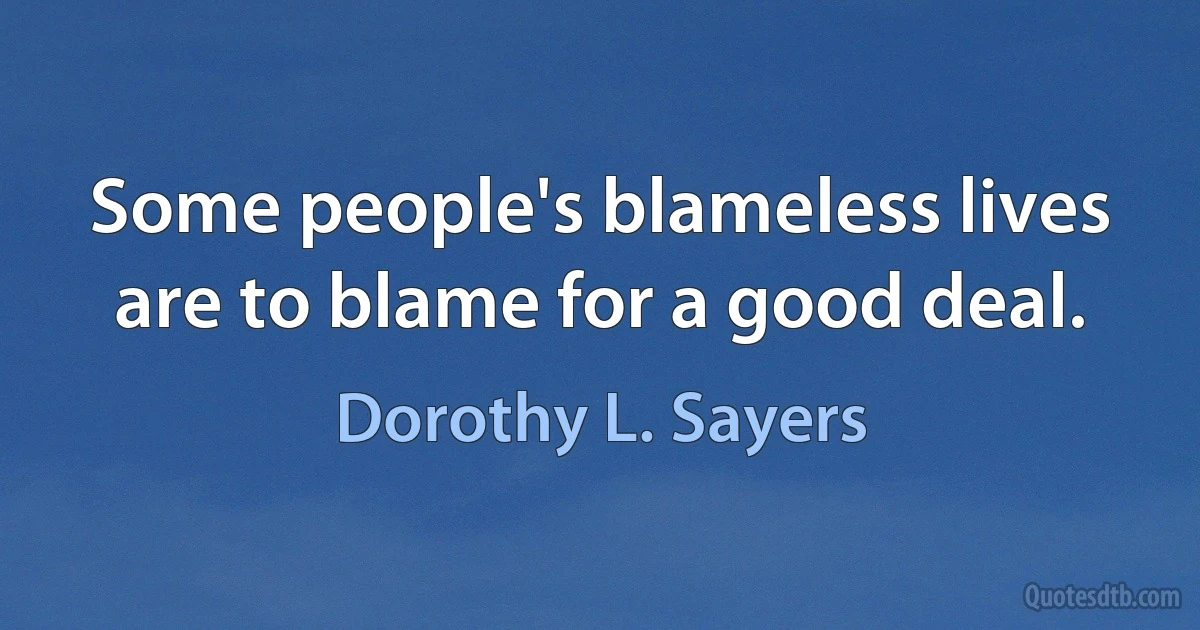 Some people's blameless lives are to blame for a good deal.

Dorothy L. Sayers

Quotesdtb.com